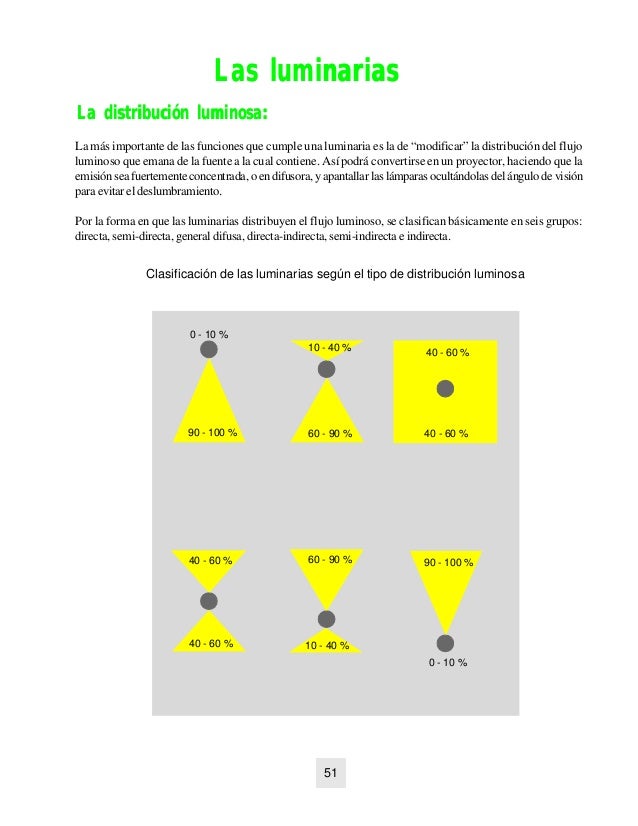 Las luminarias

La distribución luminosa:

La más importante de las funciones que cumple una luminaria es la de “modificar” la distribución del flujo luminoso que emana de la fuente a la cual contiene. Así podrá convertirse en un proyector, haciendo que la emisión sea fuertemente concentrada, o en difusora, y apantallar las lámparas ocultándolas del ángulo de visión para evitar el deslumbramiento.

Por la forma en que las luminarias distribuyen el flujo luminoso, se clasifican básicamente en seis grupos: directa, semi-directa, general difusa, directa-indirecta, semi-indirecta e indirecta.

Clasificación de las luminarias según el tipo de distribución luminosa

0 - 10 %
90 - 100 %
10 - 40 %
60 - 90 %
40 - 60 %
40 - 60 %
40 - 60 %
40 - 60 %
60 - 90 %
10 - 40 %
90 - 100 %
0 - 10 %

51